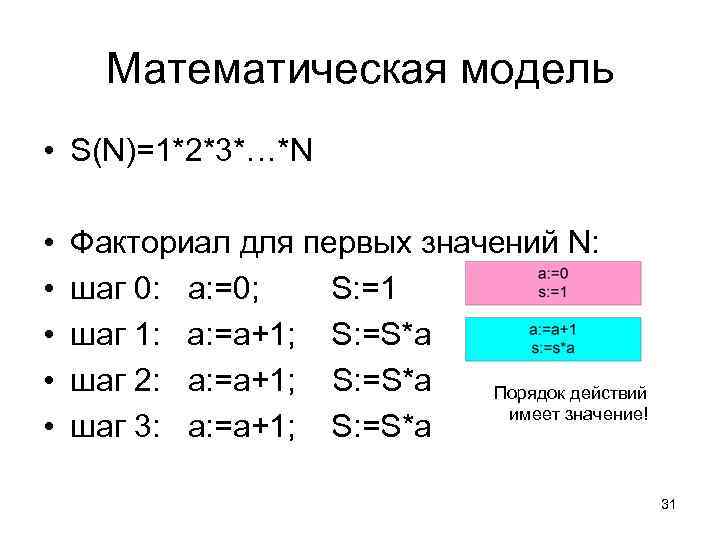 Математическая модель

• S(N)=1*2*3*…*N

• Факториал для первых значений N:
• шаг 0: a:=0; S:=1
• шаг 1: a:=a+1; S:=S*a
• шаг 2: a:=a+1; S:=S*a
• шаг 3: a:=a+1; S:=S*a

a:=0
s:=1

a:=a+1
s:=s*a

Порядок действий
имеет значение!

31